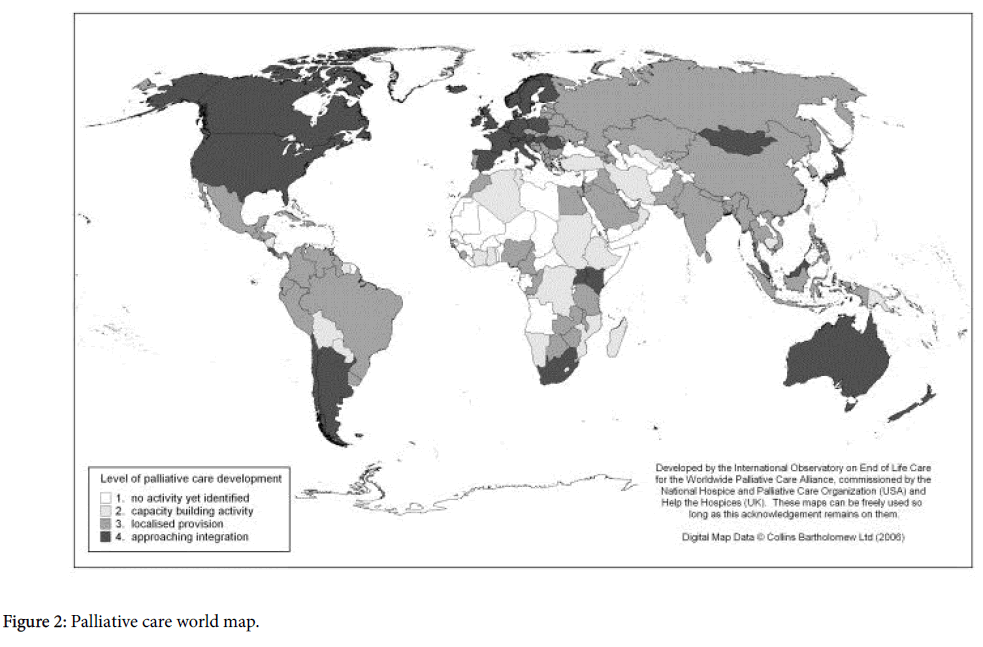 Level of palliative care development
1. no activity yet identified
2. capacity building activity
3. localised provision
4. approaching integration

Developed by the International Observatory on End of Life Care for the Worldwide Palliative Care Alliance, commissioned by the National Hospice and Palliative Care Organization (USA) and Help the Hospices (UK). These maps can be freely used so long as this acknowledgement remains on them.

Digital Map Data © Collins Bartholomew Ltd (2006)

Figure 2: Palliative care world map.